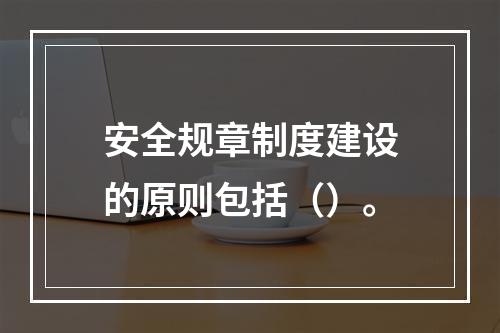 安全规章制度建设的原则包括（）。